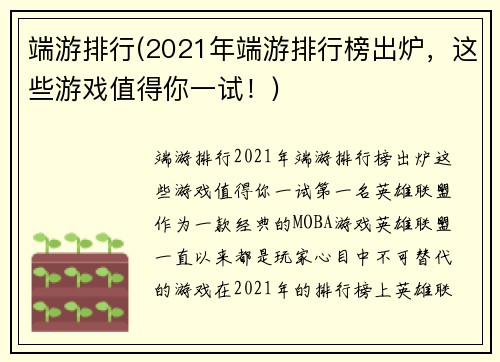 端游排行(2021年端游排行榜出炉，这些游戏值得你一试！)

端游排行2021年端游排行榜出炉这些游戏值得你一试第一名英雄联盟作为一款经典的MOBA游戏英雄联盟一直以来都是玩家心目中不可替代的游戏在2021年的排行榜上英雄联